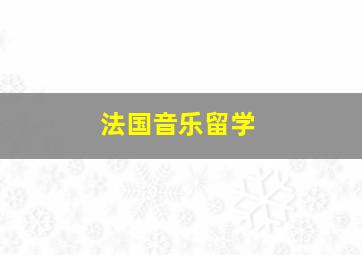 法国音乐留学